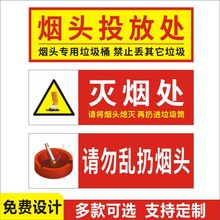 烟头投放处
烟头专用垃圾桶 禁止丢其它垃圾

灭烟处
请将烟头熄灭 再扔进垃圾筒

请勿乱扔烟头

免费设计
多款可选 支持定制